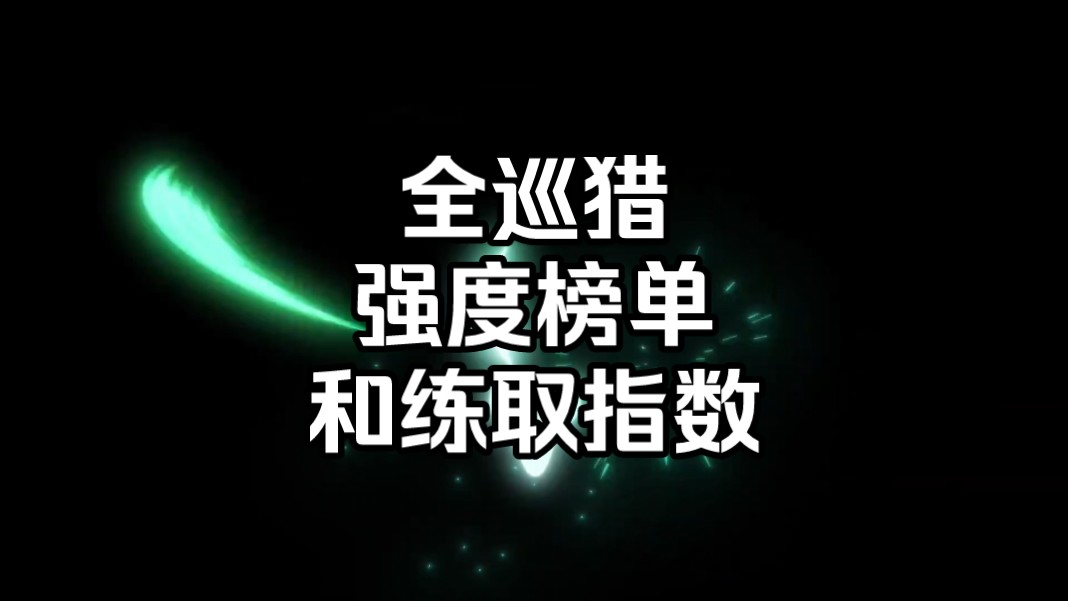 全巡猎
强度榜单
和练取指数